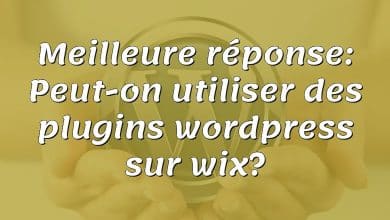 Meilleure réponse: Peut-on utiliser des plugins wordpress sur wix?